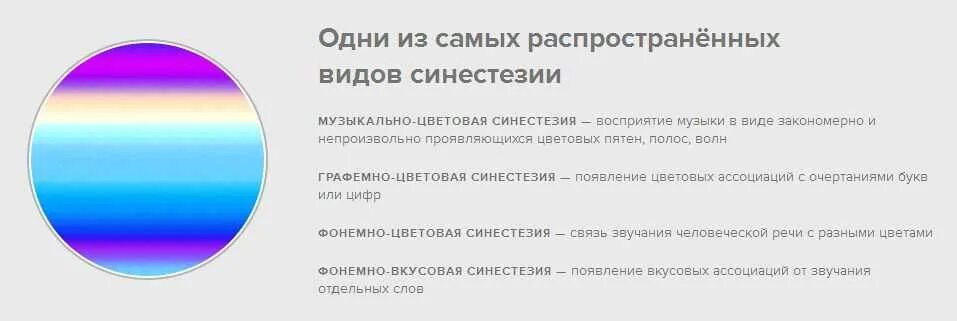 Одни из самых распространённых видов синестезии

МУЗЫКАЛЬНО-ЦВЕТОВАЯ СИНЕСТЕЗИЯ — восприятие музыки в виде закономерно и непроизвольно проявляющихся цветовых пятен, полос, волн

ГРАФЕМНО-ЦВЕТОВАЯ СИНЕСТЕЗИЯ — появление цветовых ассоциаций с очертаниями букв или цифр

ФОНЕМНО-ЦВЕТОВАЯ СИНЕСТЕЗИЯ — связь звучания человеческой речи с разными цветами

ФОНЕМНО-ВКУСОВАЯ СИНЕСТЕЗИЯ — появление вкусовых ассоциаций от звучания отдельных слов